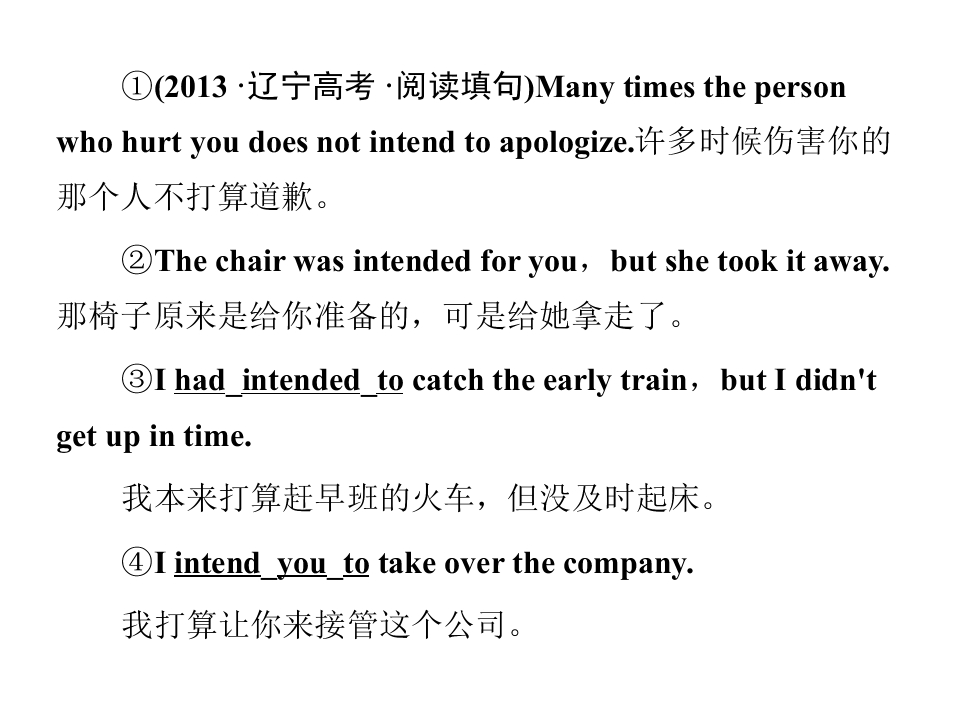 ①(2013·辽宁高考·阅读填句)Many times the person who hurt you does not intend to apologize.许多时候伤害你的那个人不打算道歉。

②The chair was intended for you，but she took it away.那椅子原来是给你准备的，可是给她拿走了。

③I had_intended_to catch the early train，but I didn't get up in time.

我本来打算赶早班的火车，但没及时起床。

④I intend_you_to take over the company.

我打算让你来接管这个公司。